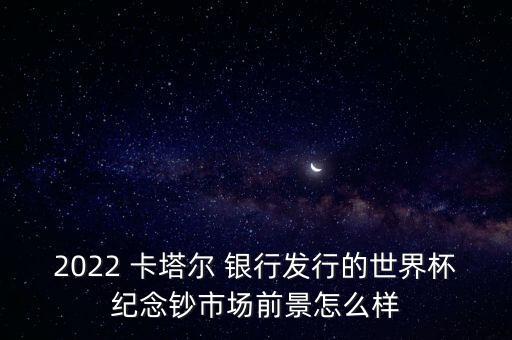 2022 卡塔尔 银行发行的世界杯纪念钞市场前景怎么样